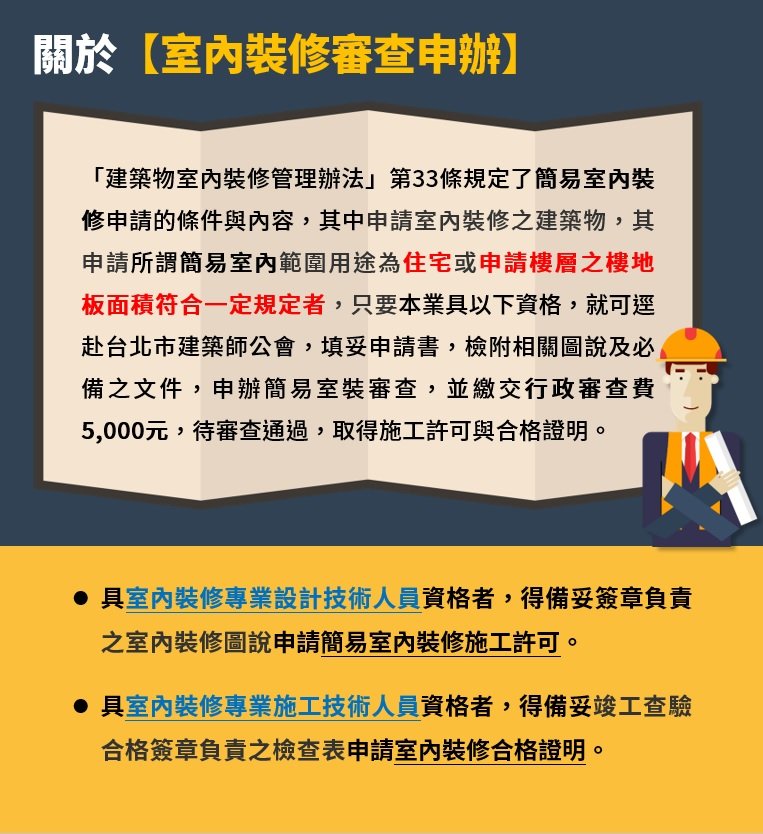 關於【室內裝修審查申辦】

「建築物室內裝修管理辦法」第33條規定了簡易室內裝修申請的條件與內容，其中申請室內裝修之建築物，其申請所謂簡易室內範圍用途為住宅或申請樓層之樓地板面積符合一定規定者，只要本業具以下資格，就可逕赴台北市建築師公會，填妥申請書，檢附相關圖說及必備之文件，申辦簡易室裝審查，並繳交行政審查費5,000元，待審查通過，取得施工許可與合格證明。

● 具室內裝修專業設計技術人員資格者，得備妥簽章負責之室內裝修圖說申請簡易室內裝修施工許可。

● 具室內裝修專業施工技術人員資格者，得備妥竣工查驗合格簽章負責之檢查表申請室內裝修合格證明。